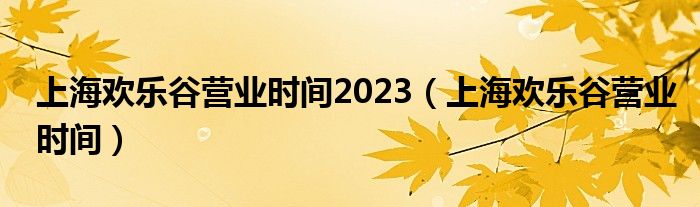 上海欢乐谷营业时间2023（上海欢乐谷营业时间）